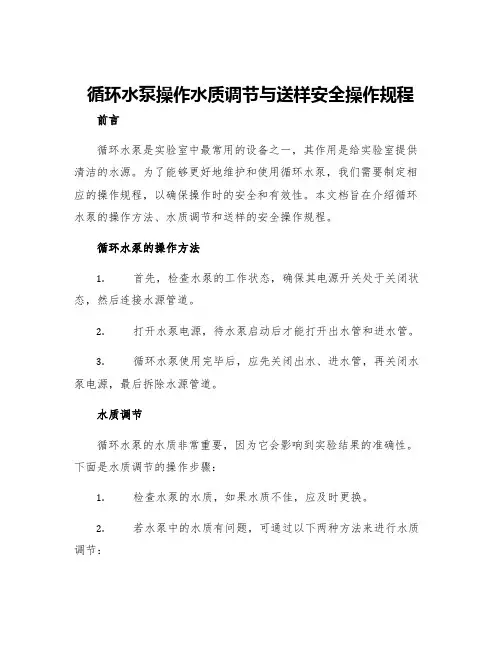 循环水泵操作水质调节与送样安全操作规程

前言

循环水泵是实验室中最常用的设备之一，其作用是给实验室提供清洁的水源。为了能够更好地维护和使用循环水泵，我们需要制定相应的操作规程，以确保操作时的安全和有效性。本文档旨在介绍循环水泵的操作方法、水质调节和送样的安全操作规程。

循环水泵的操作方法

1. 首先，检查水泵的工作状态，确保其电源开关处于关闭状态，然后连接水源管道。

2. 打开水泵电源，待水泵启动后才能打开出水管和进水管。

3. 循环水泵使用完毕后，应先关闭出水、进水管，再关闭水泵电源，最后拆除水源管道。

水质调节

循环水泵的水质非常重要，因为它会影响到实验结果的准确性。下面是水质调节的操作步骤：

1. 检查水泵的水质，如果水质不佳，应及时更换。

2. 若水泵中的水质有问题，可通过以下两种方法来进行水质调节：